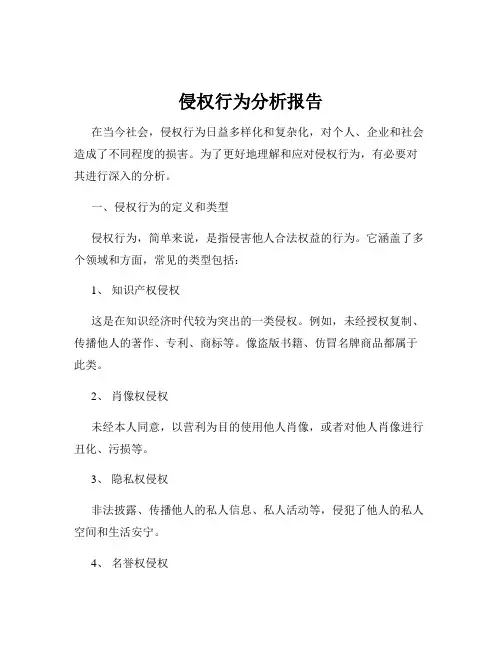 侵权行为分析报告

在当今社会，侵权行为日益多样化和复杂化，对个人、企业和社会造成了不同程度的损害。为了更好地理解和应对侵权行为，有必要对其进行深入的分析。

一、侵权行为的定义和类型

侵权行为，简单来说，是指侵害他人合法权益的行为。它涵盖了多个领域和方面，常见的类型包括：

1、 知识产权侵权

这是在知识经济时代较为突出的一类侵权。例如，未经授权复制、传播他人的著作、专利、商标等。像盗版书籍、仿冒名牌商品都属于此类。

2、 肖像权侵权

未经本人同意，以营利为目的使用他人肖像，或者对他人肖像进行丑化、污损等。

3、 隐私权侵权

非法披露、传播他人的私人信息、私人活动等，侵犯了他人的私人空间和生活安宁。

4、 名誉权侵权